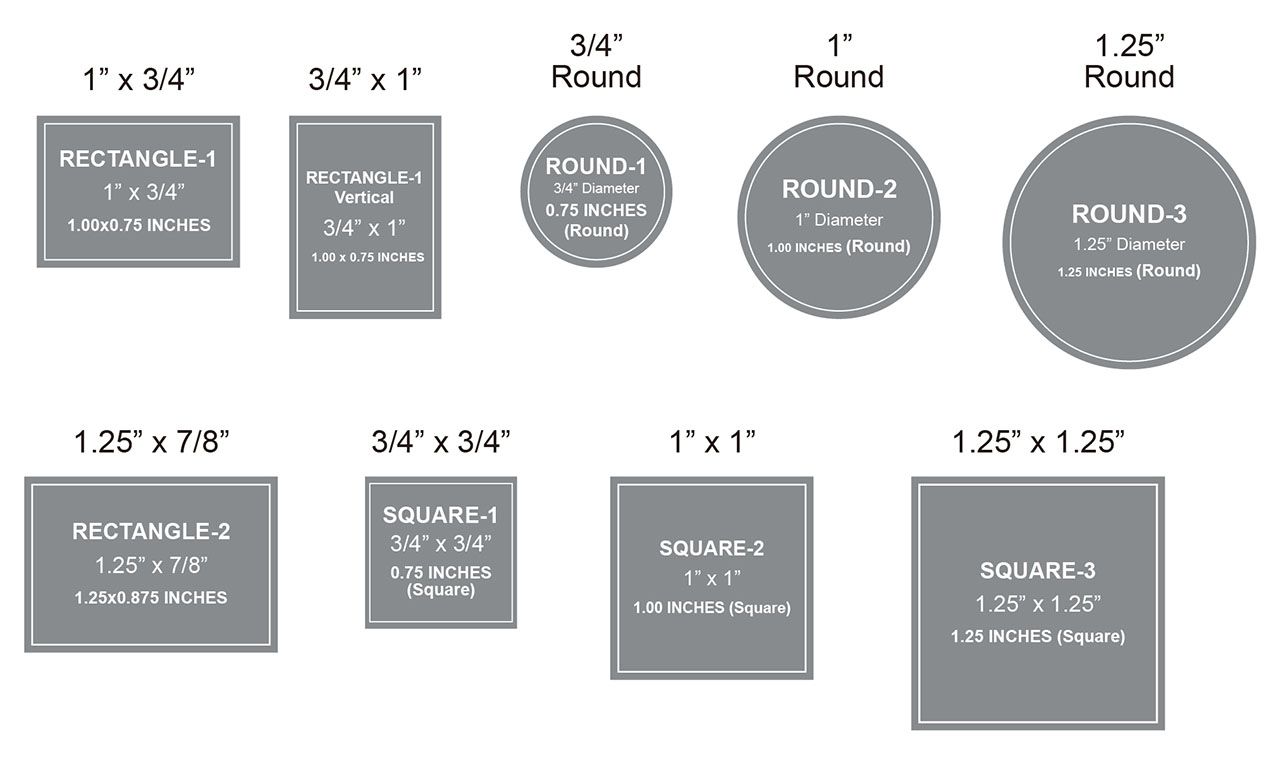 1” x 3/4”

RECTANGLE-1
1” x 3/4”
1.00x0.75 INCHES

3/4” x 1”

RECTANGLE-1
Vertical
3/4” x 1”
1.00 x 0.75 INCHES

3/4”
Round

ROUND-1
3/4” Diameter
0.75 INCHES
(Round)

1”
Round

ROUND-2
1” Diameter
1.00 INCHES (Round)

1.25”
Round

ROUND-3
1.25” Diameter
1.25 INCHES (Round)

1.25” x 7/8”

RECTANGLE-2
1.25” x 7/8”
1.25x0.875 INCHES

3/4” x 3/4”

SQUARE-1
3/4” x 3/4”
0.75 INCHES
(Square)

1” x 1”

SQUARE-2
1” x 1”
1.00 INCHES (Square)

1.25” x 1.25”

SQUARE-3
1.25” x 1.25”
1.25 INCHES (Square)